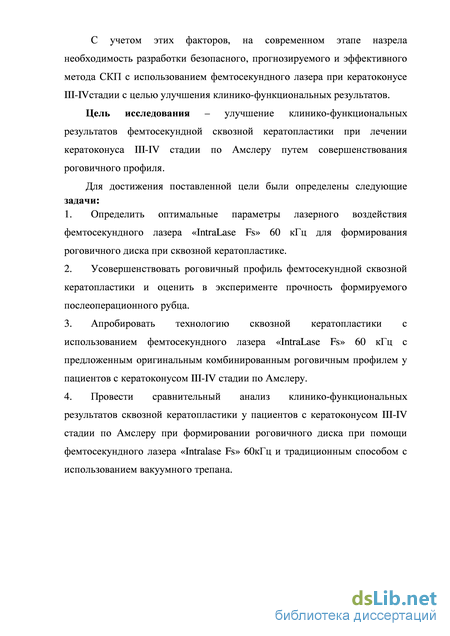 С учетом этих факторов, на современном этапе назрела необходимость разработки безопасного, прогнозируемого и эффективного метода СКП с использованием фемтосекундного лазера при кератоконусе III-IVстадии с целью улучшения клинико-функциональных результатов.

Цель исследования – улучшение клинико-функциональных результатов фемтосекундной сквозной кератопластики при лечении кератоконуса III-IV стадии по Амслеру путем совершенствования роговичного профиля.

Для достижения поставленной цели были определены следующие задачи:

1. Определить оптимальные параметры лазерного воздействия фемтосекундного лазера «IntraLase Fs» 60 кГц для формирования роговичного диска при сквозной кератопластике.

2. Усовершенствовать роговичный профиль фемтосекундной сквозной кератопластики и оценить в эксперименте прочность формируемого послеоперационного рубца.

3. Апробировать технологию сквозной кератопластики с использованием фемтосекундного лазера «IntraLase Fs» 60 кГц с предложенным оригинальным комбинированным роговичным профилем у пациентов с кератоконусом III-IV стадии по Амслеру.

4. Провести сравнительный анализ клинико-функциональных результатов сквозной кератопластики у пациентов с кератоконусом III-IV стадии по Амслеру при формировании роговичного диска при помощи фемтосекундного лазера «Intralase Fs» 60кГц и традиционным способом с использованием вакуумного трепана.

dsLib.net
библиотека диссертаций